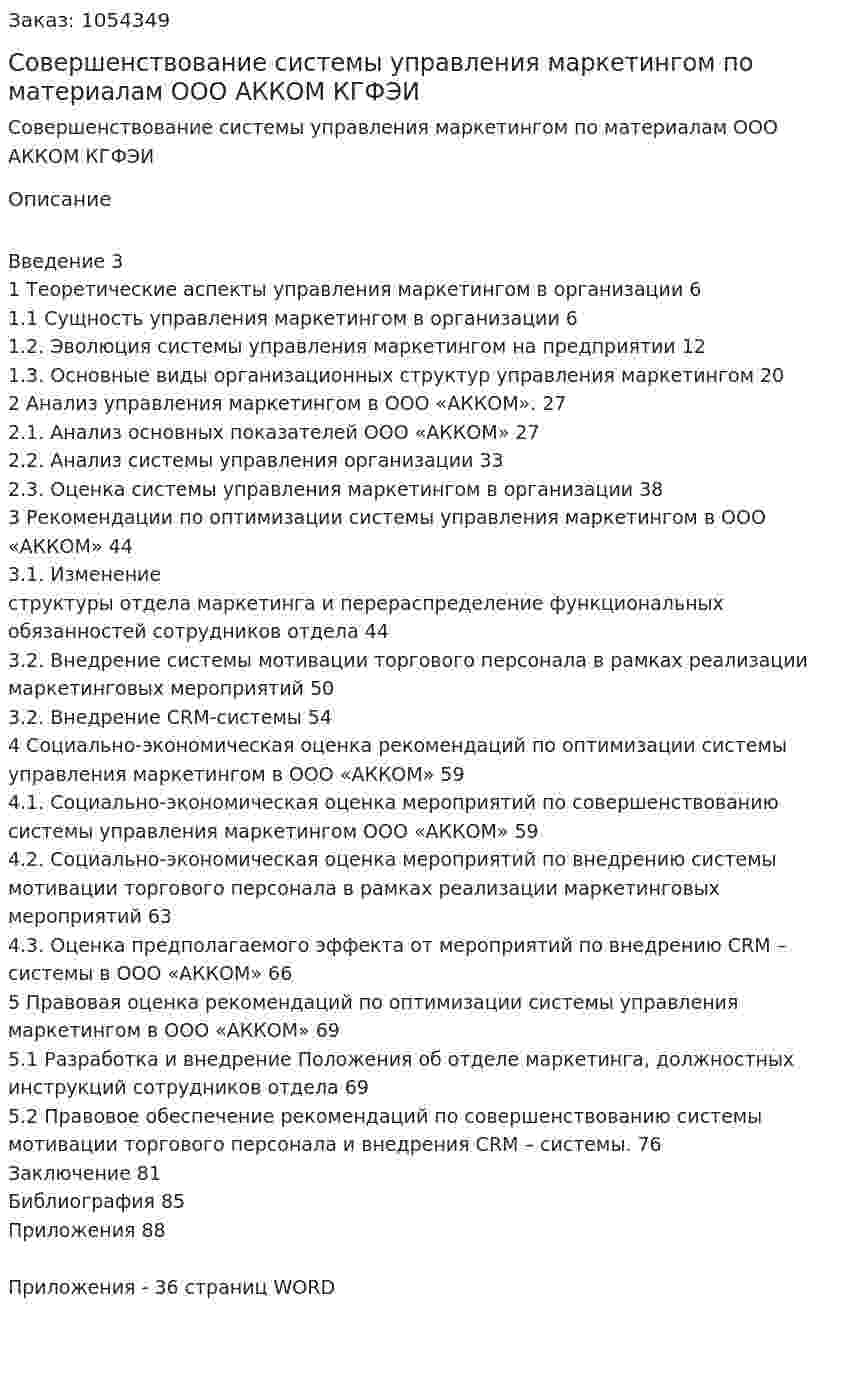 Заказ: 1054349

Совершенствование системы управления маркетингом по материалам ООО АККОМ КГФЭИ

Совершенствование системы управления маркетингом по материалам ООО АККОМ КГФЭИ

Описание

Введение 3
1 Теоретические аспекты управления маркетингом в организации 6
1.1 Сущность управления маркетингом в организации 6
1.2. Эволюция системы управления маркетингом на предприятии 12
1.3. Основные виды организационных структур управления маркетингом 20
2 Анализ управления маркетингом в ООО «АККОМ». 27
2.1. Анализ основных показателей ООО «АККОМ» 27
2.2. Анализ системы управления организации 33
2.3. Оценка системы управления маркетингом в организации 38
3 Рекомендации по оптимизации системы управления маркетингом в ООО «АККОМ» 44
3.1. Изменение
структуры отдела маркетинга и перераспределение функциональных обязанностей сотрудников отдела 44
3.2. Внедрение системы мотивации торгового персонала в рамках реализации маркетинговых мероприятий 50
3.2. Внедрение CRM-системы 54
4 Социально-экономическая оценка рекомендаций по оптимизации системы управления маркетингом в ООО «АККОМ» 59
4.1. Социально-экономическая оценка мероприятий по совершенствованию системы управления маркетингом ООО «АККОМ» 59
4.2. Социально-экономическая оценка мероприятий по внедрению системы мотивации торгового персонала в рамках реализации маркетинговых мероприятий 63
4.3. Оценка предполагаемого эффекта от мероприятий по внедрению CRM – системы в ООО «АККОМ» 66
5 Правовая оценка рекомендаций по оптимизации системы управления маркетингом в ООО «АККОМ» 69
5.1 Разработка и внедрение Положения об отделе маркетинга, должностных инструкций сотрудников отдела 69
5.2 Правовое обеспечение рекомендаций по совершенствованию системы мотивации торгового персонала и внедрения CRM – системы. 76
Заключение 81
Библиография 85
Приложения 88

Приложения - 36 страниц WORD